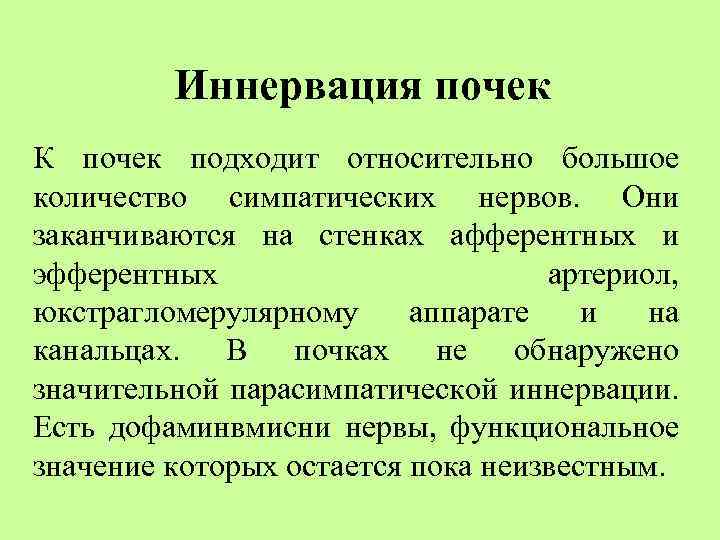 Иннервация почек

К почек подходит относительно большое количество симпатических нервов. Они заканчиваются на стенках афферентных и эфферентных артериол, юкстрагломерулярному аппарате и на канальцах. В почках не обнаружено значительной парасимпатической иннервации. Есть дофаминвмисни нервы, функциональное значение которых остается пока неизвестным.